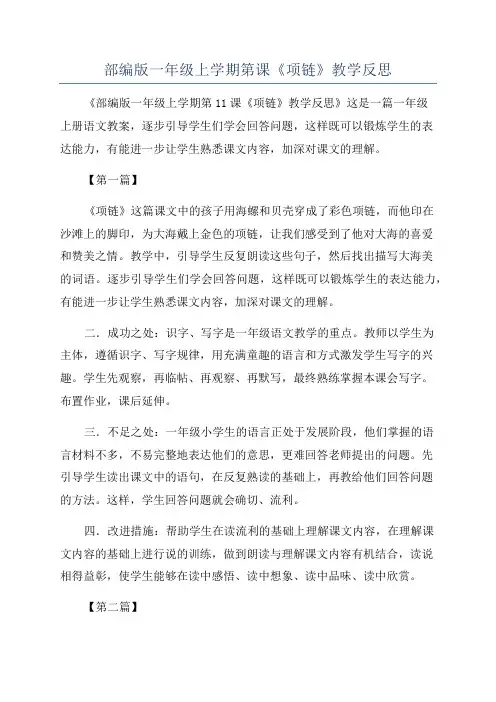 部编版一年级上学期第课《项链》教学反思

《部编版一年级上学期第 11 课《项链》教学反思》这是一篇一年级上册语文教案，逐步引导学生们学会回答问题，这样既可以锻炼学生的表达能力，有能进一步让学生熟悉课文内容，加深对课文的理解。

【第一篇】

《项链》这篇课文中的孩子用海螺和贝壳穿成了彩色项链，而他印在沙滩上的脚印，为大海戴上金色的项链，让我们感受到了他对大海的喜爱和赞美之情。教学中，引导学生反复朗读这些句子，然后找出描写大海美的词语。逐步引导学生们学会回答问题，这样既可以锻炼学生的表达能力，有能进一步让学生熟悉课文内容，加深对课文的理解。

二．成功之处：识字、写字是一年级语文教学的重点。教师以学生为主体，遵循识字、写字规律，用充满童趣的语言和方式激发学生写字的兴趣。学生先观察，再临帖、再观察、再默写，最终熟练掌握本课会写字。布置作业，课后延伸。

三．不足之处：一年级小学生的语言正处于发展阶段，他们掌握的语言材料不多，不易完整地表达他们的意思，更难回答老师提出的问题。先引导学生读出课文中的语句，在反复熟读的基础上，再教给他们回答问题的方法。这样，学生回答问题就会确切、流利。

四．改进措施：帮助学生在读流利的基础上理解课文内容，在理解课文内容的基础上进行说的训练，做到朗读与理解课文内容有机结合，读说相得益彰，使学生能够在读中感悟、读中想象、读中品味、读中欣赏。

【第二篇】